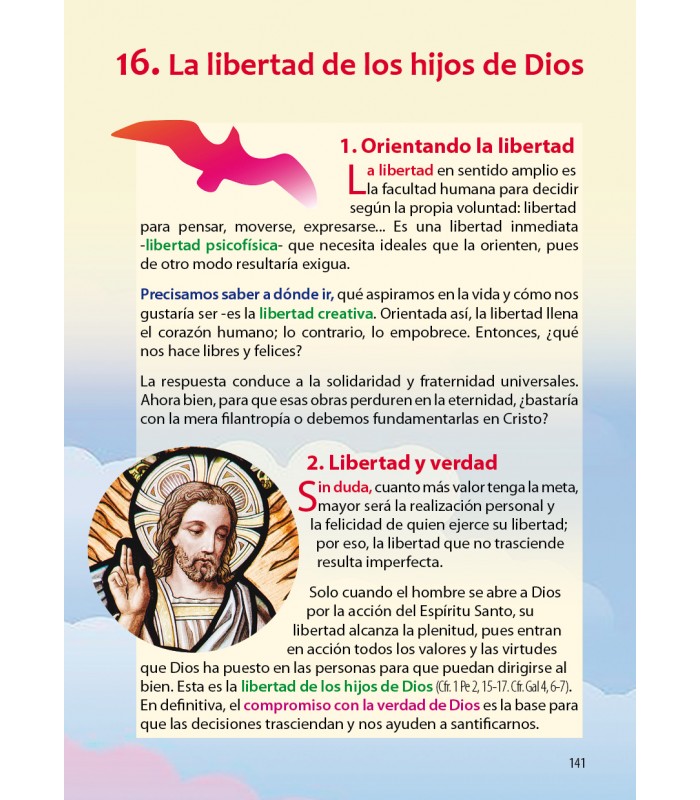 16. La libertad de los hijos de Dios

1. Orientando la libertad

La libertad en sentido amplio es la facultad humana para decidir según la propia voluntad: libertad para pensar, moverse, expresarse... Es una libertad inmediata -libertad psicofísica- que necesita ideales que la orienten, pues de otro modo resultaría exigua.

Precisamos saber a dónde ir, qué aspiramos en la vida y cómo nos gustaría ser -es la libertad creativa. Orientada así, la libertad llena el corazón humano; lo contrario, lo empobrece. Entonces, ¿qué nos hace libres y felices?

La respuesta conduce a la solidaridad y fraternidad universales. Ahora bien, para que esas obras perduren en la eternidad, ¿bastaría con la mera filantropía o debemos fundamentarlas en Cristo?

2. Libertad y verdad

Sin duda, cuanto más valor tenga la meta, mayor será la realización personal y la felicidad de quien ejerce su libertad; por eso, la libertad que no trasciende resulta imperfecta.

Solo cuando el hombre se abre a Dios por la acción del Espíritu Santo, su libertad alcanza la plenitud, pues entran en acción todos los valores y las virtudes que Dios ha puesto en las personas para que puedan dirigirse al bien. Esta es la libertad de los hijos de Dios (Cfr. 1 Pe 2, 15-17. Cfr. Gal 4, 6-7). En definitiva, el compromiso con la verdad de Dios es la base para que las decisiones trasciendan y nos ayuden a santificarnos.

141